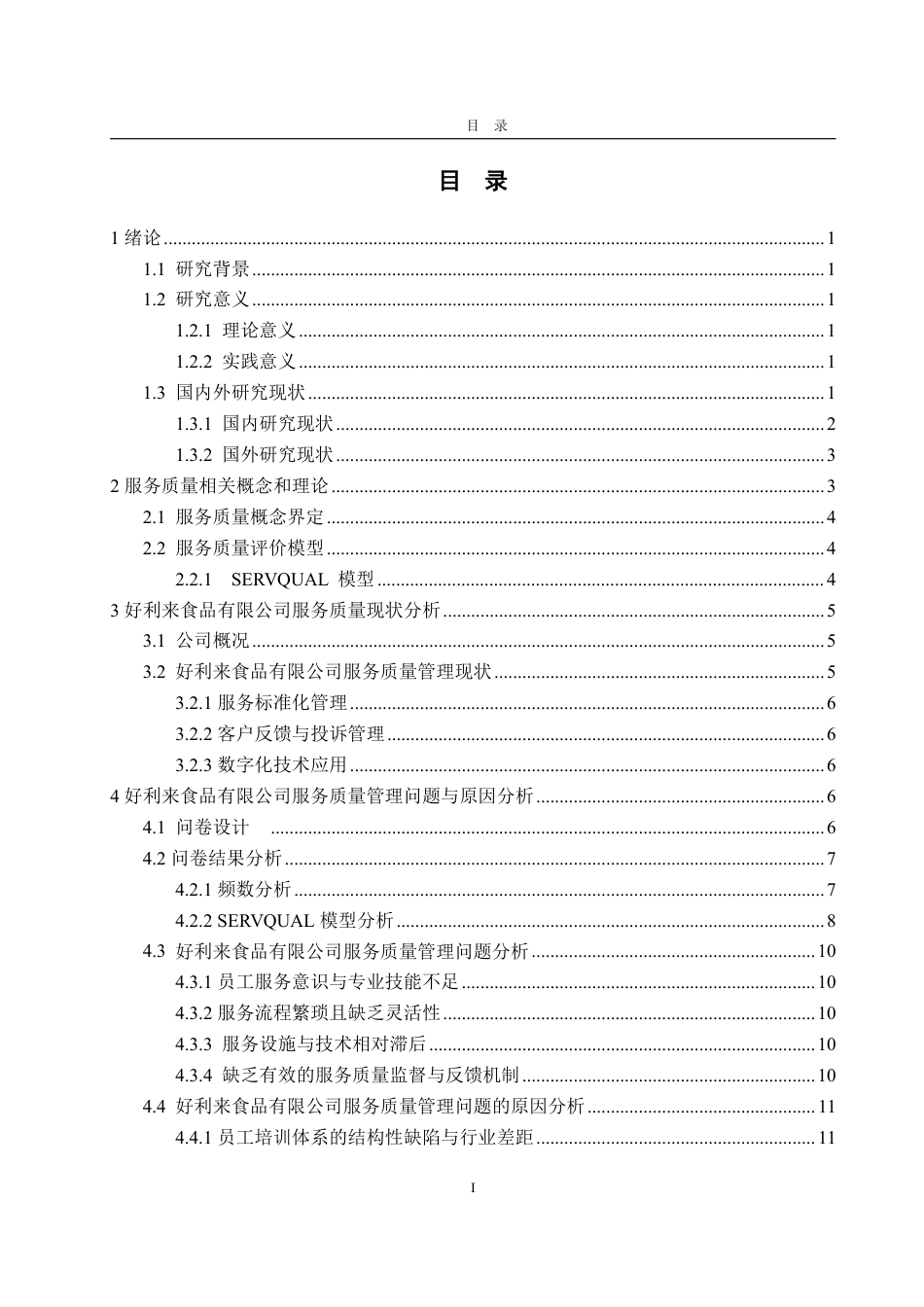 目 录

目 录

1 绪论 ........ 1
1.1 研究背景 ........ 1
1.2 研究意义 ........ 1
1.2.1 理论意义 ........ 1
1.2.2 实践意义 ........ 1
1.3 国内外研究现状 ........ 1
1.3.1 国内研究现状 ........ 2
1.3.2 国外研究现状 ........ 3
2 服务质量相关概念和理论 ........ 3
2.1 服务质量概念界定 ........ 4
2.2 服务质量评价模型 ........ 4
2.2.1 SERVQUAL 模型 ........ 4
3 好利来食品有限公司服务质量现状分析 ........ 5
3.1 公司概况 ........ 5
3.2 好利来食品有限公司服务质量管理现状 ........ 5
3.2.1 服务标准化管理 ........ 6
3.2.2 客户反馈与投诉管理 ........ 6
3.2.3 数字化技术应用 ........ 6
4 好利来食品有限公司服务质量管理问题与原因分析 ........ 6
4.1 问卷设计 ........ 6
4.2 问卷结果分析 ........ 7
4.2.1 频数分析 ........ 7
4.2.2 SERVQUAL 模型分析 ........ 8
4.3 好利来食品有限公司服务质量管理问题分析 ........ 10
4.3.1 员工服务意识与专业技能不足 ........ 10
4.3.2 服务流程繁琐且缺乏灵活性 ........ 10
4.3.3 服务设施与技术相对滞后 ........ 10
4.3.4 缺乏有效的服务质量监督与反馈机制 ........ 10
4.4 好利来食品有限公司服务质量管理问题的原因分析 ........ 11
4.4.1 员工培训体系的结构性缺陷与行业差距 ........ 11

I